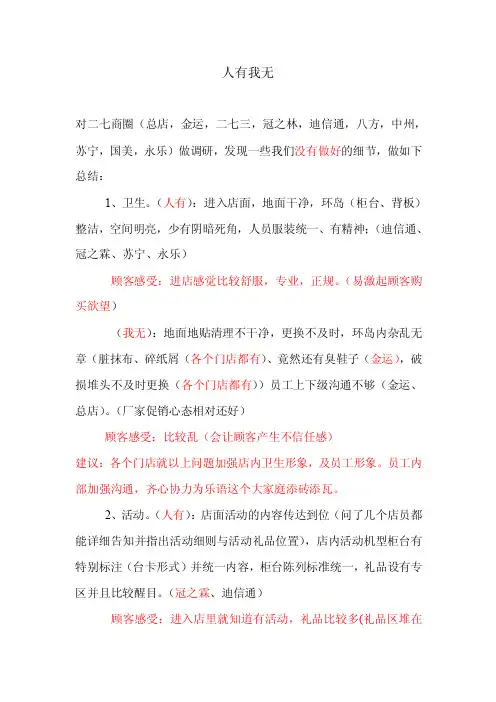 人有我无

对二七商圈（总店，金运，二七三，冠之林，迪信通，八方，中州，苏宁，国美，永乐）做调研，发现一些我们没有做好的细节，做如下总结：

1、卫生。（人有）：进入店面，地面干净，环岛（柜台、背板）整洁，空间明亮，少有阴暗死角，人员服装统一、有精神；（迪信通、冠之霖、苏宁、永乐）

顾客感受：进店感觉比较舒服，专业，正规。（易激起顾客购买欲望）

（我无）：地面地贴清理不干净，更换不及时，环岛内杂乱无章（脏抹布、碎纸屑（各个门店都有）、竟然还有臭鞋子（金运），破损堆头不及时更换（各个门店都有））员工上下级沟通不够（金运、总店）。（厂家促销心态相对还好）

顾客感受：比较乱（会让顾客产生不信任感）

建议：各个门店就以上问题加强店内卫生形象，及员工形象。员工内部加强沟通，齐心协力为乐语这个大家庭添砖添瓦。

2、活动。（人有）：店面活动的内容传达到位（问了几个店员都能详细告知并指出活动细则与活动礼品位置），店内活动机型柜台有特别标注（台卡形式）并统一内容，柜台陈列标准统一，礼品设有专区并且比较醒目。（冠之霖、迪信通）

顾客感受：进入店里就知道有活动，礼品比较多(礼品区堆在